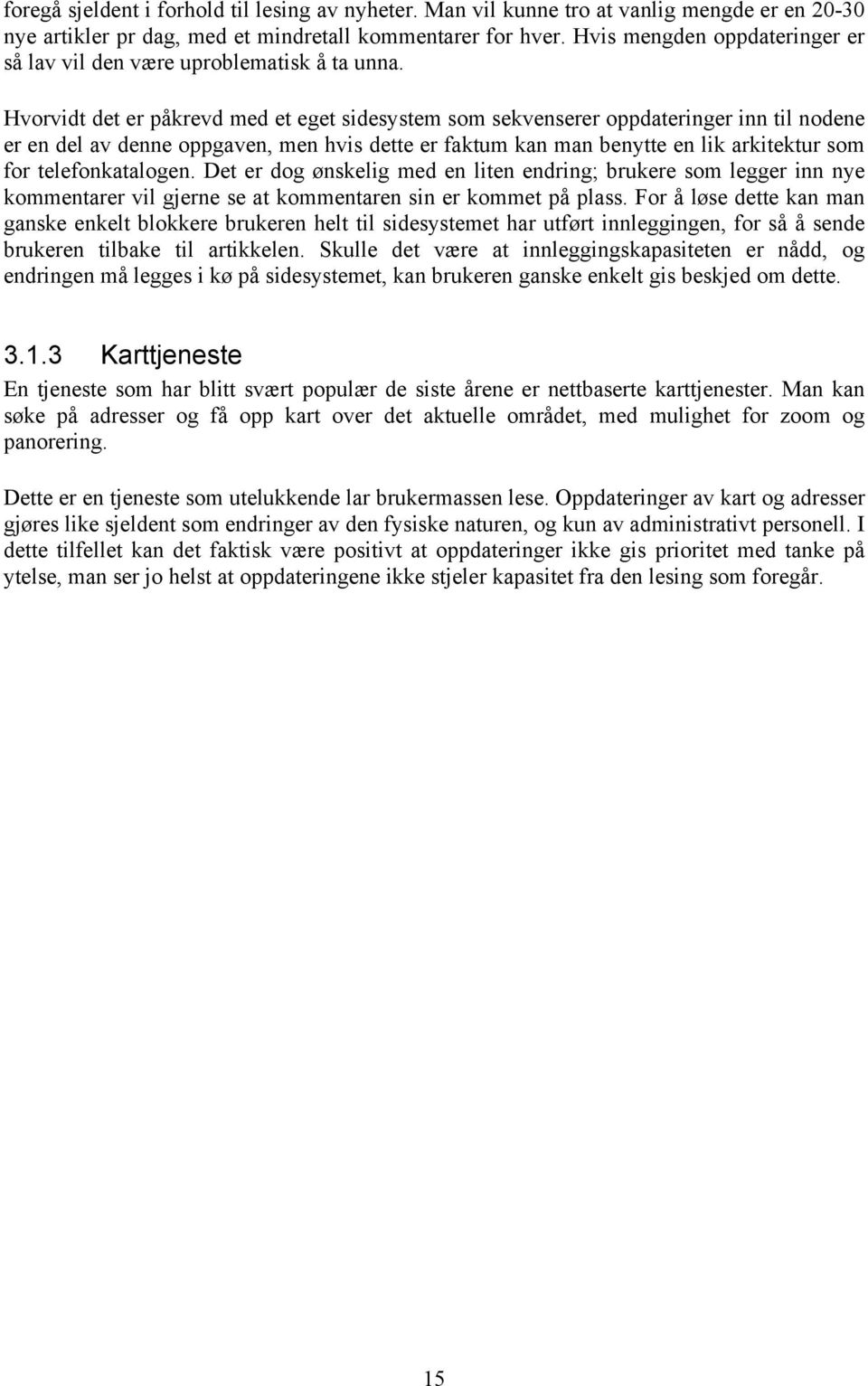 foregå sjeldent i forhold til lesing av nyheter. Man vil kunne tro at vanlig mengde er en 20-30 nye artikler pr dag, med et mindretall kommentarer for hver. Hvis mengden oppdateringer er så lav vil den være uproblematisk å ta unna.

Hvorvidt det er påkrevd med et eget sidesystem som sekvenserer oppdateringer inn til nodene er en del av denne oppgaven, men hvis dette er faktum kan man benytte en lik arkitektur som for telefonkatalogen. Det er dog ønskelig med en liten endring; brukere som legger inn nye kommentarer vil gjerne se at kommentaren sin er kommet på plass. For å løse dette kan man ganske enkelt blokkere brukeren helt til sidesystemet har utført innleggingen, for så å sende brukeren tilbake til artikkelen. Skulle det være at innleggingskapasiteten er nådd, og endringen må legges i kø på sidesystemet, kan brukeren ganske enkelt gis beskjed om dette.

3.1.3 Karttjeneste

En tjeneste som har blitt svært populær de siste årene er nettbaserte karttjenester. Man kan søke på adresser og få opp kart over det aktuelle området, med mulighet for zoom og panorering.

Dette er en tjeneste som utelukkende lar brukermassen lese. Oppdateringer av kart og adresser gjøres like sjeldent som endringer av den fysiske naturen, og kun av administrativt personell. I dette tilfellet kan det faktisk være positivt at oppdateringer ikke gis prioritet med tanke på ytelse, man ser jo helst at oppdateringene ikke stjeler kapasitet fra den lesing som foregår.

15